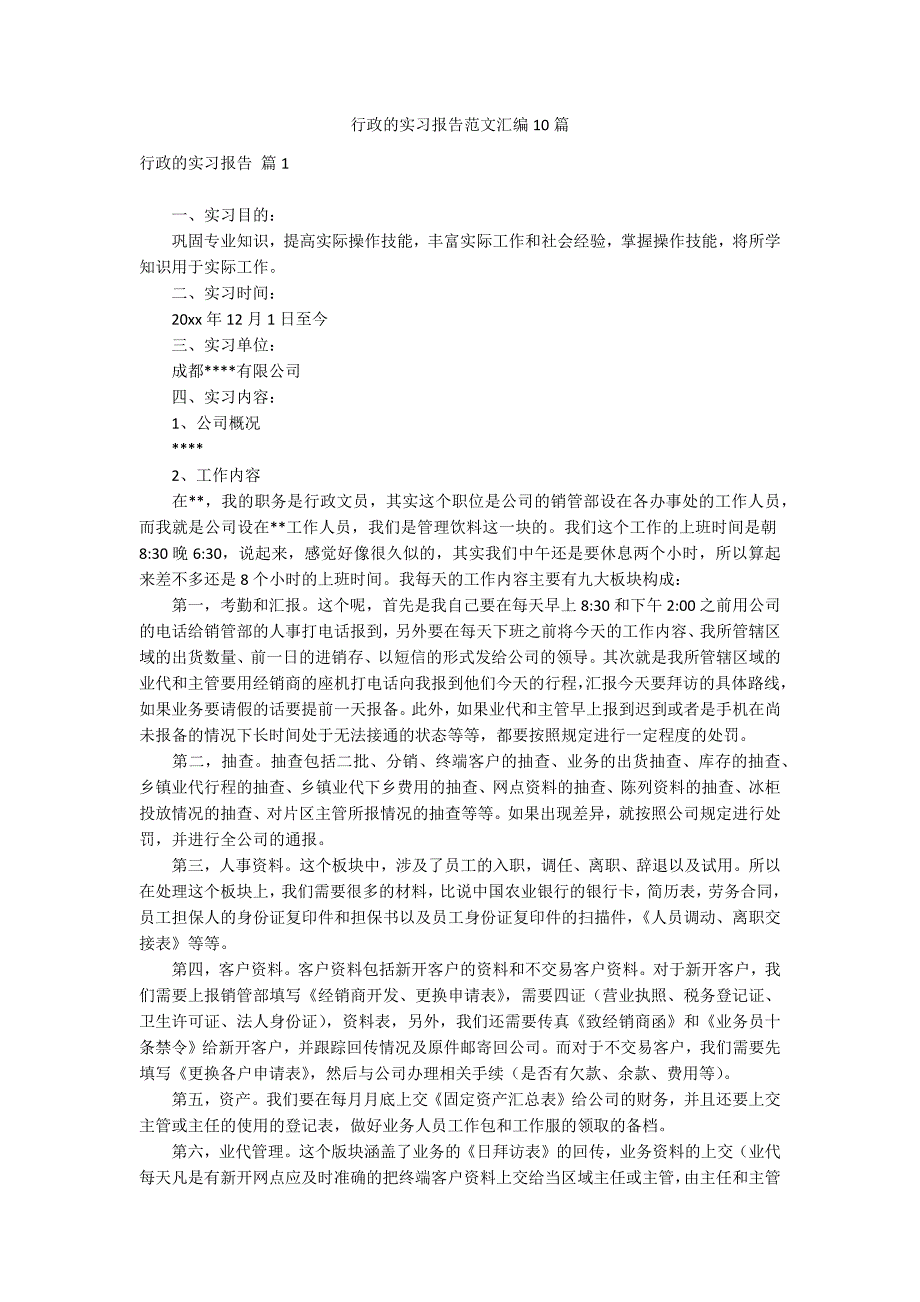 行政的实习报告范文汇编10篇

行政的实习报告 篇1

一、实习目的：

巩固专业知识，提高实际操作技能，丰富实际工作和社会经验，掌握操作技能，将所学知识用于实际工作。

二、实习时间：

20xx年12月1日至今

三、实习单位：

成都****有限公司

四、实习内容：

1、公司概况

****

2、工作内容

在**，我的职务是行政文员，其实这个职位是公司的销管部设在各办事处的工作人员，而我就是公司设在**工作人员，我们是管理饮料这一块的。我们这个工作的上班时间是朝8:30晚6:30，说起来，感觉好像很久似的，其实我们中午还是要休息两个小时，所以算起来差不多还是8个小时的上班时间。我每天的工作内容主要有九大板块构成：

第一，考勤和汇报。这个呢，首先是我自己要在每天早上8:30和下午2:00之前用公司的电话给销管部的人事打电话报到，另外要在每天下班之前将今天的工作内容、我所管辖区域的出货数量、前一日的进销存、以短信的形式发给公司的领导。其次就是我所管辖区域的业代和主管要用经销商的座机打电话向我报到他们今天的行程，汇报今天要拜访的具体路线，如果业务要请假的话要提前一天报备。此外，如果业代和主管早上报到迟到或者是手机在尚未报备的情况下长时间处于无法接通的状态等等，都要按照规定进行一定程度的处罚。

第二，抽查。抽查包括二批、分销、终端客户的抽查、业务的出货抽查、库存的抽查、乡镇业代行程的抽查、乡镇业代下乡费用的抽查、网点资料的抽查、陈列资料的抽查、冰柜投放情况的抽查、对片区主管所报情况的抽查等等。如果出现差异，就按照公司规定进行处罚，并进行全公司的通报。

第三，人事资料。这个板块中，涉及了员工的入职，调任、离职、辞退以及试用。所以在处理这个板块上，我们需要很多的材料，比说中国农业银行的银行卡，简历表，劳务合同，员工担保人的身份证复印件和担保书以及员工身份证复印件的扫描件，《人员调动、离职交接表》等等。

第四，客户资料。客户资料包括新开客户的资料和不交易客户资料。对于新开客户，我们需要上报销管部填写《经销商开发、更换申请表》，需要四证（营业执照、税务登记证、卫生许可证、法人身份证），资料表，另外，我们还需要传真《致经销商函》和《业务员十条禁令》给新开客户，并跟踪回传情况及原件邮寄回公司。而对于不交易客户，我们需要先填写《更换各户申请表》，然后与公司办理相关手续（是否有欠款、余款、费用等）。

第五，资产。我们要在每月月底上交《固定资产汇总表》给公司的财务，并且还要上交主管或主任的使用的登记表，做好业务人员工作包和工作服的领取的备档。

第六，业代管理。这个版块涵盖了业务的《日拜访表》的回传，业务资料的上交（业代每天凡是有新开网点应及时准确的把终端客户资料上交给当区域主任或主管，由主任和主管